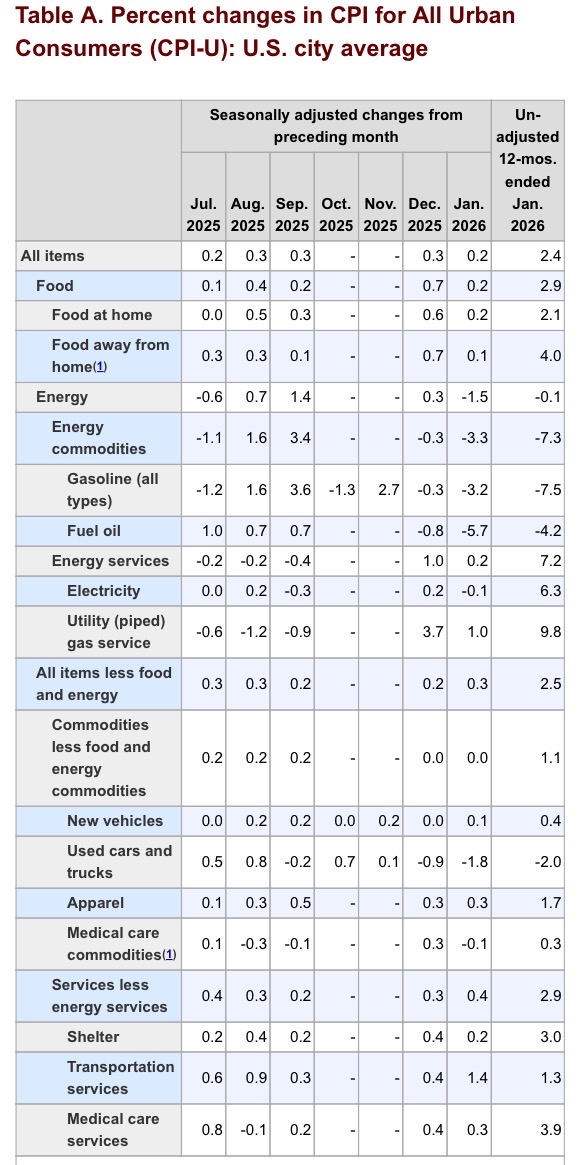 Table A. Percent changes in CPI for All Urban Consumers (CPI-U): U.S. city average

| | Seasonally adjusted changes from preceding month | | | | | | | Un-adjusted 12-mos. ended Jan. 2026 |
|---|---|---|---|---|---|---|---|---|
| | Jul. 2025 | Aug. 2025 | Sep. 2025 | Oct. 2025 | Nov. 2025 | Dec. 2025 | Jan. 2026 | |
| All items | 0.2 | 0.3 | 0.3 | - | - | 0.3 | 0.2 | 2.4 |
| Food | 0.1 | 0.4 | 0.2 | - | - | 0.7 | 0.2 | 2.9 |
| Food at home | 0.0 | 0.5 | 0.3 | - | - | 0.6 | 0.2 | 2.1 |
| Food away from home(1) | 0.3 | 0.3 | 0.1 | - | - | 0.7 | 0.1 | 4.0 |
| Energy | -0.6 | 0.7 | 1.4 | - | - | 0.3 | -1.5 | -0.1 |
| Energy commodities | -1.1 | 1.6 | 3.4 | - | - | -0.3 | -3.3 | -7.3 |
| Gasoline (all types) | -1.2 | 1.6 | 3.6 | -1.3 | 2.7 | -0.3 | -3.2 | -7.5 |
| Fuel oil | 1.0 | 0.7 | 0.7 | - | - | -0.8 | -5.7 | -4.2 |
| Energy services | -0.2 | -0.2 | -0.4 | - | - | 1.0 | 0.2 | 7.2 |
| Electricity | 0.0 | 0.2 | -0.3 | - | - | 0.2 | -0.1 | 6.3 |
| Utility (piped) gas service | -0.6 | -1.2 | -0.9 | - | - | 3.7 | 1.0 | 9.8 |
| All items less food and energy | 0.3 | 0.3 | 0.2 | - | - | 0.2 | 0.3 | 2.5 |
| Commodities less food and energy commodities | 0.2 | 0.2 | 0.2 | - | - | 0.0 | 0.0 | 1.1 |
| New vehicles | 0.0 | 0.2 | 0.2 | 0.0 | 0.2 | 0.0 | 0.1 | 0.4 |
| Used cars and trucks | 0.5 | 0.8 | -0.2 | 0.7 | 0.1 | -0.9 | -1.8 | -2.0 |
| Apparel | 0.1 | 0.3 | 0.5 | - | - | 0.3 | 0.3 | 1.7 |
| Medical care commodities(1) | 0.1 | -0.3 | -0.1 | - | - | 0.3 | -0.1 | 0.3 |
| Services less energy services | 0.4 | 0.3 | 0.2 | - | - | 0.3 | 0.4 | 2.9 |
| Shelter | 0.2 | 0.4 | 0.2 | - | - | 0.4 | 0.2 | 3.0 |
| Transportation services | 0.6 | 0.9 | 0.3 | - | - | 0.4 | 1.4 | 1.3 |
| Medical care services | 0.8 | -0.1 | 0.2 | - | - | 0.4 | 0.3 | 3.9 |